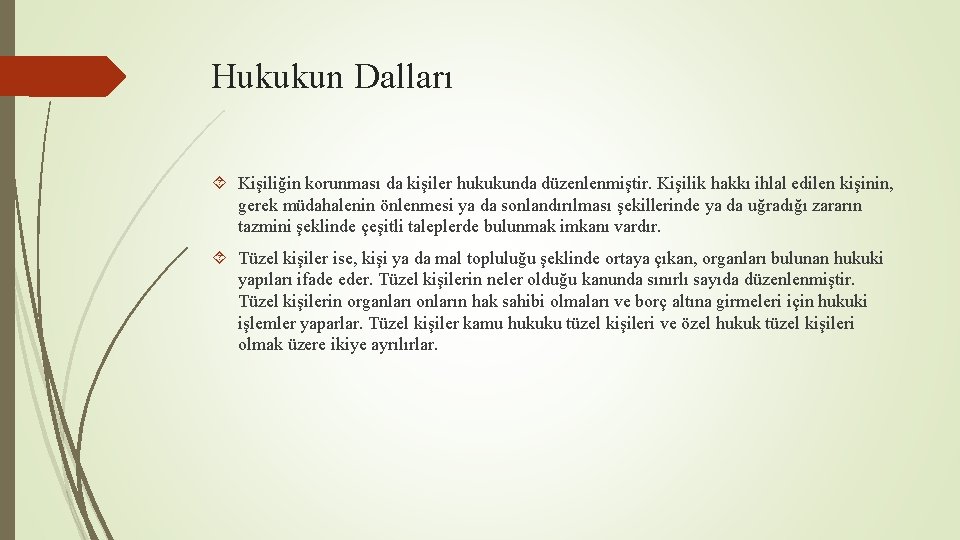 Hukukun Dalları

Kişiliğin korunması da kişiler hukukunda düzenlenmiştir. Kişilik hakkı ihlal edilen kişinin, gerek müdahalenin önlenmesi ya da sonlandırılması şekillerinde ya da uğradığı zararın tazmini şeklinde çeşitli taleplerde bulunmak imkanı vardır.

Tüzel kişiler ise, kişi ya da mal topluluğu şeklinde ortaya çıkan, organları bulunan hukuki yapıları ifade eder. Tüzel kişilerin neler olduğu kanunda sınırlı sayıda düzenlenmiştir. Tüzel kişilerin organları onların hak sahibi olmaları ve borç altına girmeleri için hukuki işlemler yaparlar. Tüzel kişiler kamu hukuku tüzel kişileri ve özel hukuk tüzel kişileri olmak üzere ikiye ayrılırlar.